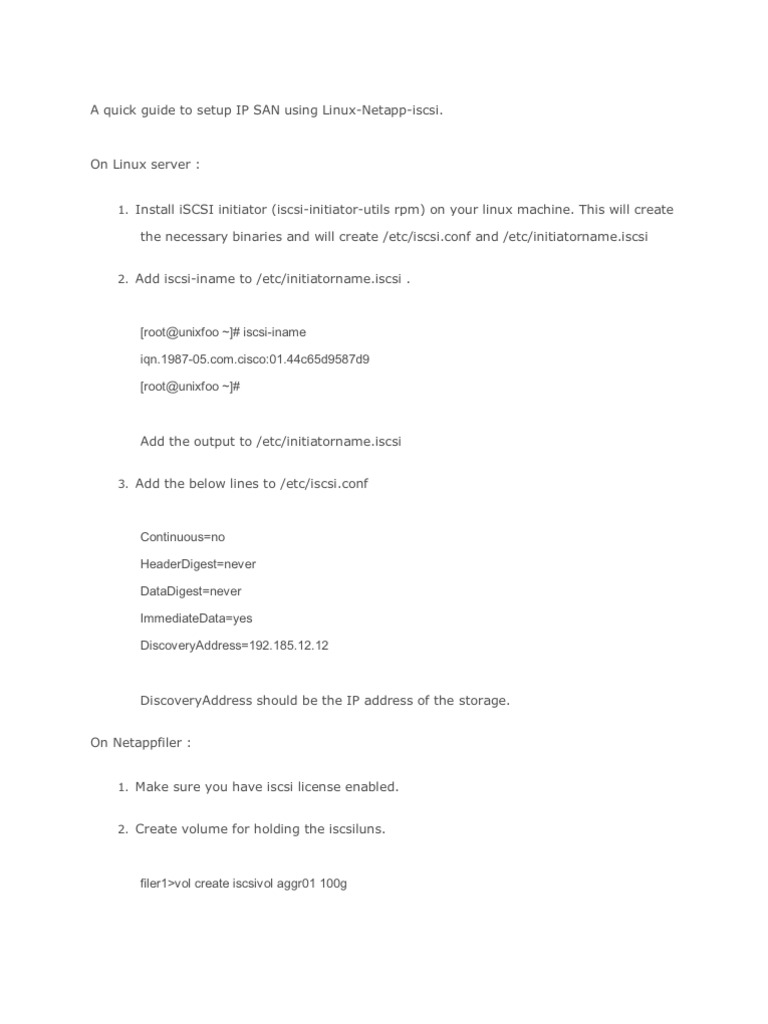 A quick guide to setup IP SAN using Linux-Netapp-iscsi.

On Linux server :

1. Install iSCSI initiator (iscsi-initiator-utils rpm) on your linux machine. This will create the necessary binaries and will create /etc/iscsi.conf and /etc/initiatorname.iscsi

2. Add iscsi-iname to /etc/initiatorname.iscsi .

[root@unixfoo ~]# iscsi-iname
iqn.1987-05.com.cisco:01.44c65d9587d9
[root@unixfoo ~]#

Add the output to /etc/initiatorname.iscsi

3. Add the below lines to /etc/iscsi.conf

Continuous=no
HeaderDigest=never
DataDigest=never
ImmediateData=yes
DiscoveryAddress=192.185.12.12

DiscoveryAddress should be the IP address of the storage.

On Netappfiler :

1. Make sure you have iscsi license enabled.

2. Create volume for holding the iscsiluns.

filer1>vol create iscsivol aggr01 100g